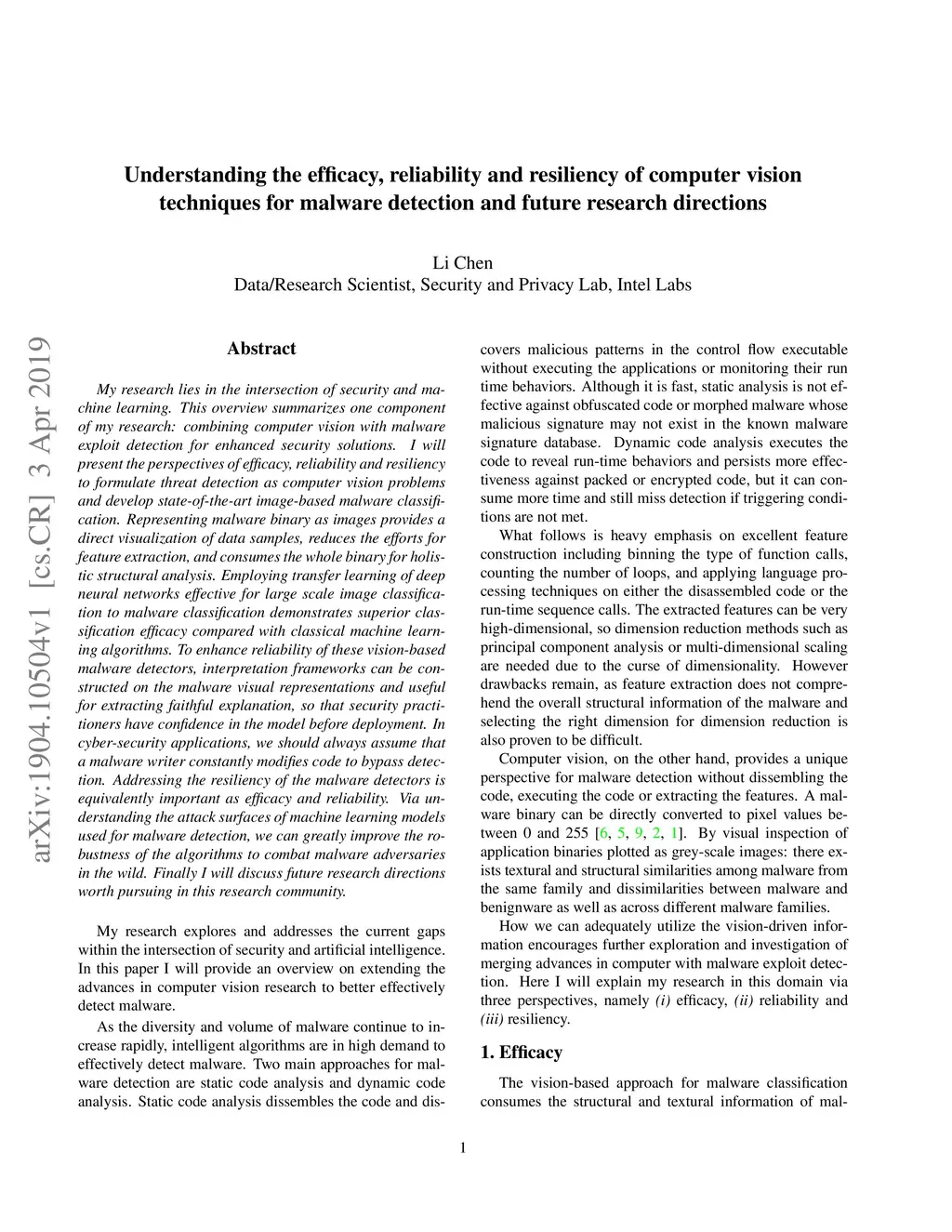 Understanding the efficacy, reliability and resiliency of computer vision techniques for malware detection and future research directions

Li Chen
Data/Research Scientist, Security and Privacy Lab, Intel Labs

arXiv:1904.10504v1 [cs.CR] 3 Apr 2019

Abstract

My research lies in the intersection of security and machine learning. This overview summarizes one component of my research: combining computer vision with malware exploit detection for enhanced security solutions. I will present the perspectives of efficacy, reliability and resiliency to formulate threat detection as computer vision problems and develop state-of-the-art image-based malware classification. Representing malware binary as images provides a direct visualization of data samples, reduces the efforts for feature extraction, and consumes the whole binary for holistic structural analysis. Employing transfer learning of deep neural networks effective for large scale image classification to malware classification demonstrates superior classification efficacy compared with classical machine learning algorithms. To enhance reliability of these vision-based malware detectors, interpretation frameworks can be constructed on the malware visual representations and useful for extracting faithful explanation, so that security practitioners have confidence in the model before deployment. In cyber-security applications, we should always assume that a malware writer constantly modifies code to bypass detection. Addressing the resiliency of the malware detectors is equivalently important as efficacy and reliability. Via understanding the attack surfaces of machine learning models used for malware detection, we can greatly improve the robustness of the algorithms to combat malware adversaries in the wild. Finally I will discuss future research directions worth pursuing in this research community.

My research explores and addresses the current gaps within the intersection of security and artificial intelligence. In this paper I will provide an overview on extending the advances in computer vision research to better effectively detect malware.

As the diversity and volume of malware continue to increase rapidly, intelligent algorithms are in high demand to effectively detect malware. Two main approaches for malware detection are static code analysis and dynamic code analysis. Static code analysis dissembles the code and discovers malicious patterns in the control flow executable without executing the applications or monitoring their run time behaviors. Although it is fast, static analysis is not effective against obfuscated code or morphed malware whose malicious signature may not exist in the known malware signature database. Dynamic code analysis executes the code to reveal run-time behaviors and persists more effectiveness against packed or encrypted code, but it can consume more time and still miss detection if triggering conditions are not met.

What follows is heavy emphasis on excellent feature construction including binning the type of function calls, counting the number of loops, and applying language processing techniques on either the disassembled code or the run-time sequence calls. The extracted features can be very high-dimensional, so dimension reduction methods such as principal component analysis or multi-dimensional scaling are needed due to the curse of dimensionality. However drawbacks remain, as feature extraction does not comprehend the overall structural information of the malware and selecting the right dimension for dimension reduction is also proven to be difficult.

Computer vision, on the other hand, provides a unique perspective for malware detection without dissembling the code, executing the code or extracting the features. A malware binary can be directly converted to pixel values between 0 and 255 [6, 5, 9, 2, 1]. By visual inspection of application binaries plotted as grey-scale images: there exists textural and structural similarities among malware from the same family and dissimilarities between malware and benignware as well as across different malware families.

How we can adequately utilize the vision-driven information encourages further exploration and investigation of merging advances in computer with malware exploit detection. Here I will explain my research in this domain via three perspectives, namely (i) efficacy, (ii) reliability and (iii) resiliency.

1. Efficacy

The vision-based approach for malware classification consumes the structural and textural information of mal-

1